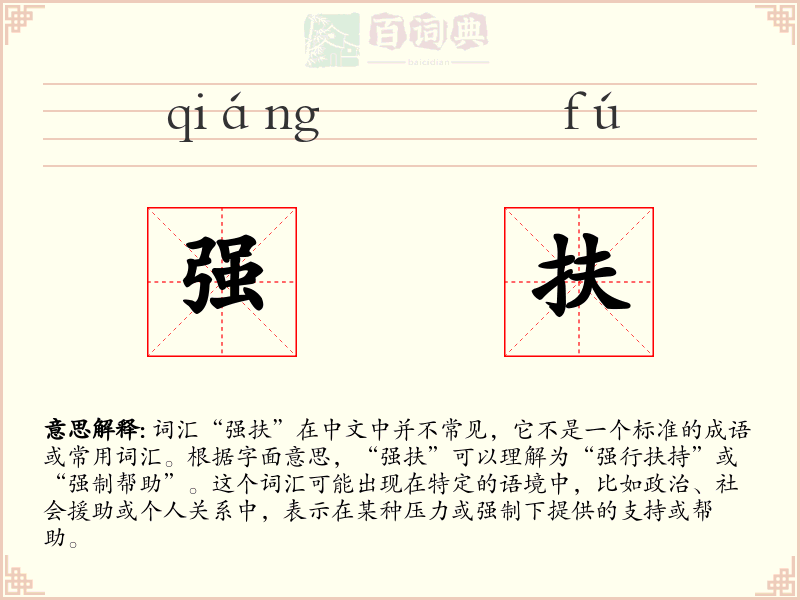 百词典
baicidian

qiáng fú

强 扶

意思解释: 词汇“强扶”在中文中并不常见，它不是一个标准的成语或常用词汇。根据字面意思，“强扶”可以理解为“强行扶持”或“强制帮助”。这个词汇可能出现在特定的语境中，比如政治、社会援助或个人关系中，表示在某种压力或强制下提供的支持或帮助。